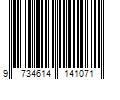 9 734614 141071